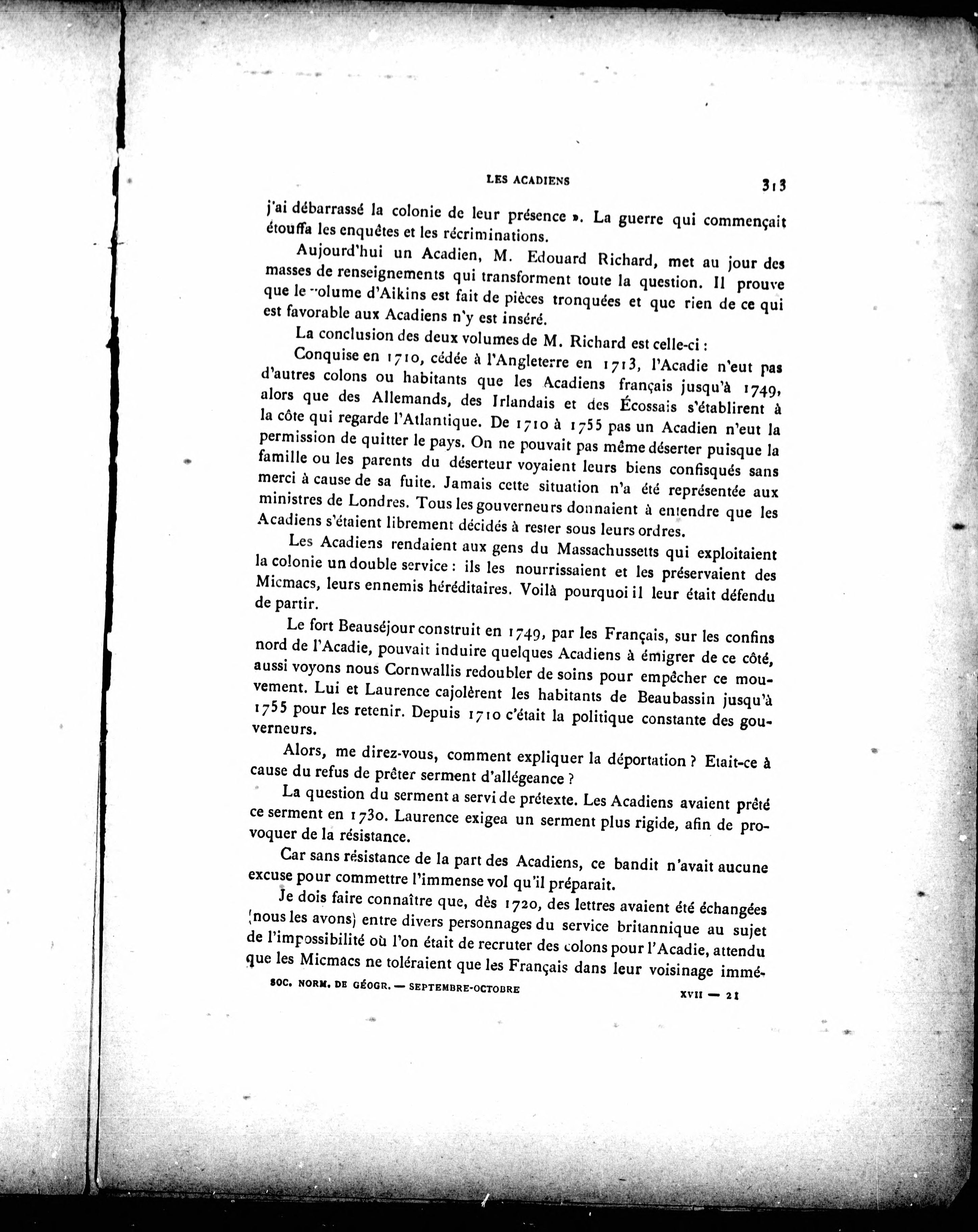 LES ACADIENS 313

j'ai débarrassé la colonie de leur présence ». La guerre qui commençait étouffa les enquêtes et les récriminations.

Aujourd'hui un Acadien, M. Edouard Richard, met au jour des masses de renseignements qui transforment toute la question. Il prouve que le volume d'Aikins est fait de pièces tronquées et que rien de ce qui est favorable aux Acadiens n'y est inséré.

La conclusion des deux volumes de M. Richard est celle-ci :

Conquise en 1710, cédée à l'Angleterre en 1713, l'Acadie n'eut pas d'autres colons ou habitants que les Acadiens français jusqu'à 1749, alors que des Allemands, des Irlandais et des Écossais s'établirent à la côte qui regarde l'Atlantique. De 1710 à 1755 pas un Acadien n'eut la permission de quitter le pays. On ne pouvait pas même déserter puisque la famille ou les parents du déserteur voyaient leurs biens confisqués sans merci à cause de sa fuite. Jamais cette situation n'a été représentée aux ministres de Londres. Tous les gouverneurs donnaient à entendre que les Acadiens s'étaient librement décidés à rester sous leurs ordres.

Les Acadiens rendaient aux gens du Massachussetts qui exploitaient la colonie un double service : ils les nourrissaient et les préservaient des Micmacs, leurs ennemis héréditaires. Voilà pourquoi il leur était défendu de partir.

Le fort Beauséjour construit en 1749, par les Français, sur les confins nord de l'Acadie, pouvait induire quelques Acadiens à émigrer de ce côté, aussi voyons nous Cornwallis redoubler de soins pour empêcher ce mouvement. Lui et Laurence cajolèrent les habitants de Beaubassin jusqu'à 1755 pour les retenir. Depuis 1710 c'était la politique constante des gouverneurs.

Alors, me direz-vous, comment expliquer la déportation ? Etait-ce à cause du refus de prêter serment d'allégeance ?

La question du serment a servi de prétexte. Les Acadiens avaient prêté ce serment en 1730. Laurence exigea un serment plus rigide, afin de provoquer de la résistance.

Car sans résistance de la part des Acadiens, ce bandit n'avait aucune excuse pour commettre l'immense vol qu'il préparait.

Je dois faire connaître que, dès 1720, des lettres avaient été échangées (nous les avons) entre divers personnages du service britannique au sujet de l'impossibilité où l'on était de recruter des colons pour l'Acadie, attendu que les Micmacs ne toléraient que les Français dans leur voisinage immé-

SOC. NORM. DE GÉOGR. — SEPTEMBRE-OCTOBRE XVII — 21